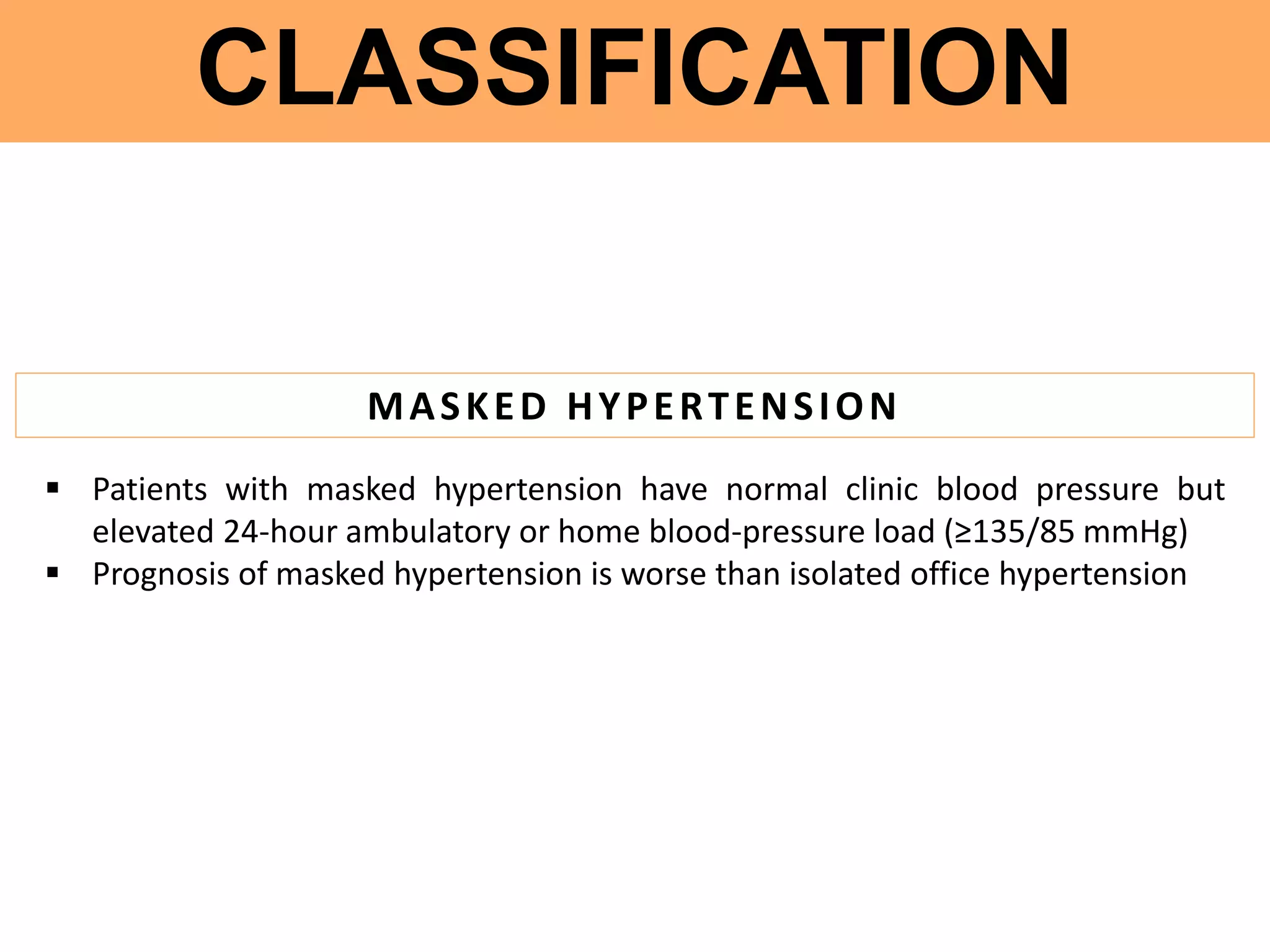 CLASSIFICATION

MASKED HYPERTENSION

▪ Patients with masked hypertension have normal clinic blood pressure but elevated 24-hour ambulatory or home blood-pressure load (≥135/85 mmHg)
▪ Prognosis of masked hypertension is worse than isolated office hypertension